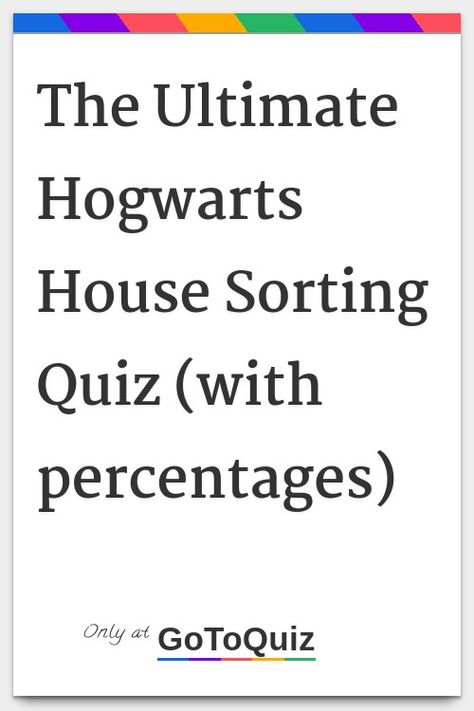 The Ultimate Hogwarts House Sorting Quiz (with percentages)

Only at GoToQuiz